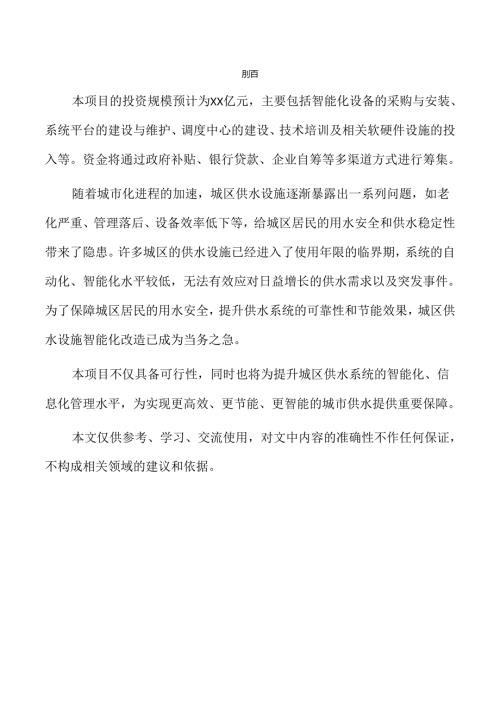 前言

本项目的投资规模预计为xx亿元，主要包括智能化设备的采购与安装、系统平台的建设与维护、调度中心的建设、技术培训及相关软硬件设施的投入等。资金将通过政府补贴、银行贷款、企业自筹等多渠道方式进行筹集。

随着城市化进程的加速，城区供水设施逐渐暴露出一系列问题，如老化严重、管理落后、设备效率低下等，给城区居民的用水安全和供水稳定性带来了隐患。许多城区的供水设施已经进入了使用年限的临界期，系统的自动化、智能化水平较低，无法有效应对日益增长的供水需求以及突发事件。为了保障城区居民的用水安全，提升供水系统的可靠性和节能效果，城区供水设施智能化改造已成为当务之急。

本项目不仅具备可行性，同时也将为提升城区供水系统的智能化、信息化管理水平，为实现更高效、更节能、更智能的城市供水提供重要保障。

本文仅供参考、学习、交流使用，对文中内容的准确性不作任何保证，不构成相关领域的建议和依据。